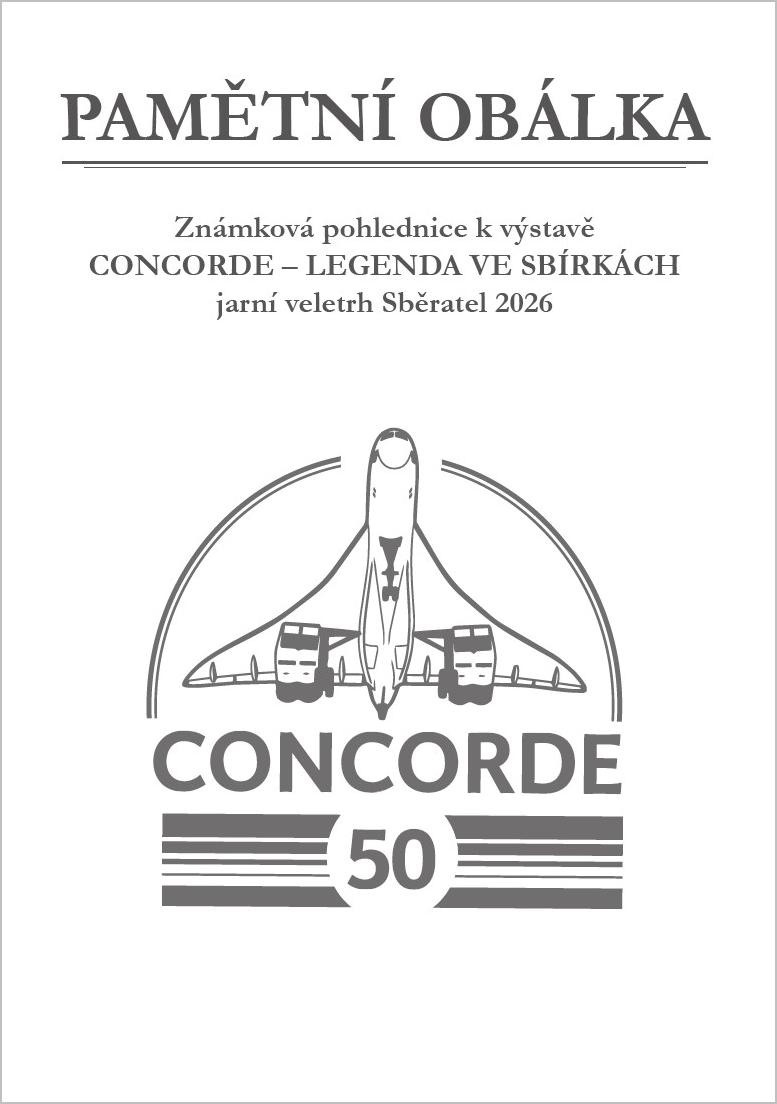 PAMĚTNÍ OBÁLKA

Známková pohlednice k výstavě
CONCORDE – LEGENDA VE SBÍRKÁCH
jarní veletrh Sběratel 2026

CONCORDE

50